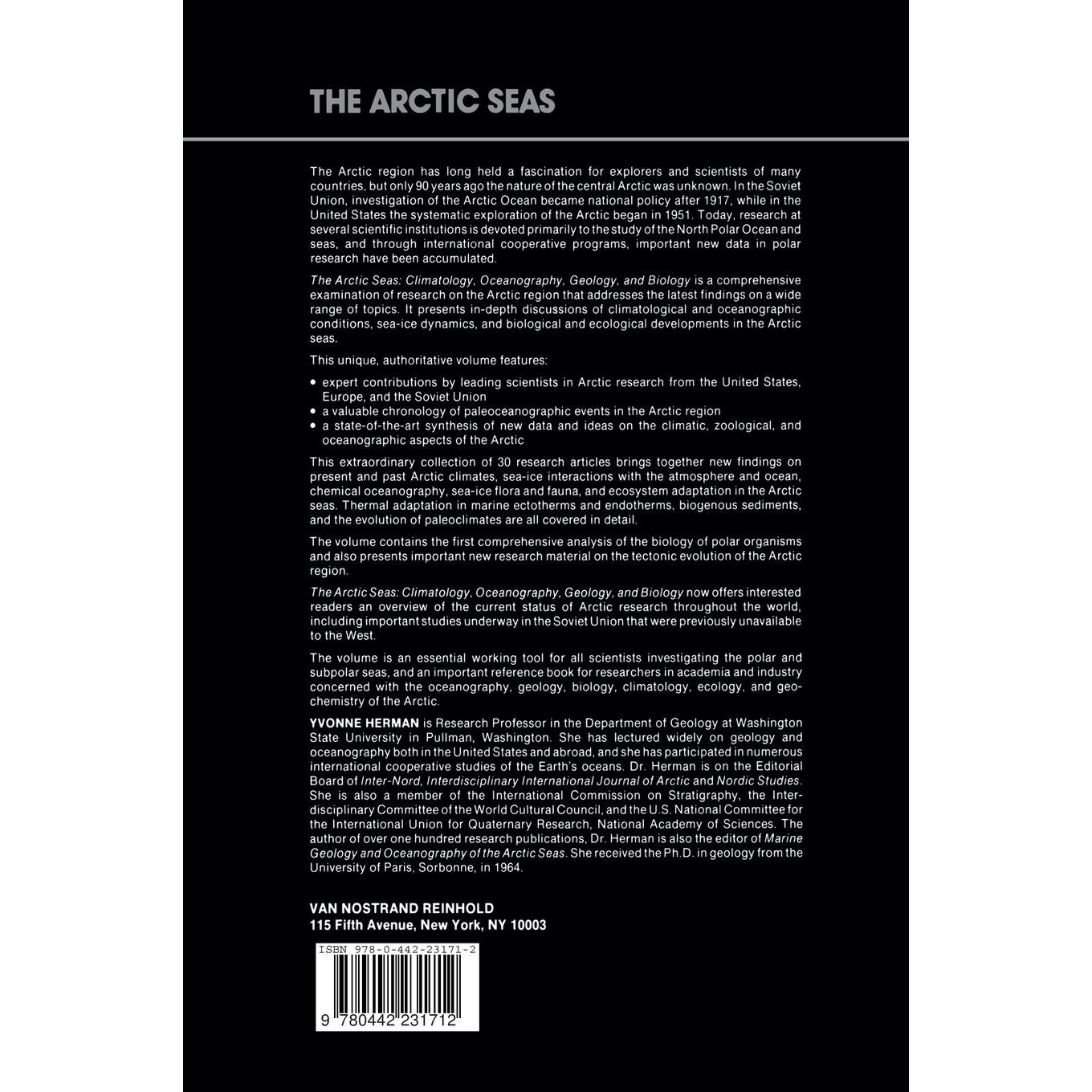 THE ARCTIC SEAS

The Arctic region has long held a fascination for explorers and scientists of many countries, but only 90 years ago the nature of the central Arctic was unknown. In the Soviet Union, investigation of the Arctic Ocean became national policy after 1917, while in the United States the systematic exploration of the Arctic began in 1951. Today, research at several scientific institutions is devoted primarily to the study of the North Polar Ocean and seas, and through international cooperative programs, important new data in polar research have been accumulated.

The Arctic Seas: Climatology, Oceanography, Geology, and Biology is a comprehensive examination of research on the Arctic region that addresses the latest findings on a wide range of topics. It presents in-depth discussions of climatological and oceanographic conditions, sea-ice dynamics, and biological and ecological developments in the Arctic seas.

This unique, authoritative volume features:

• expert contributions by leading scientists in Arctic research from the United States, Europe, and the Soviet Union
• a valuable chronology of paleoceanographic events in the Arctic region
• a state-of-the-art synthesis of new data and ideas on the climatic, zoological, and oceanographic aspects of the Arctic

This extraordinary collection of 30 research articles brings together new findings on present and past Arctic climates, sea-ice interactions with the atmosphere and ocean, chemical oceanography, sea-ice flora and fauna, and ecosystem adaptation in the Arctic seas. Thermal adaptation in marine ectotherms and endotherms, biogenous sediments, and the evolution of paleoclimates are all covered in detail.

The volume contains the first comprehensive analysis of the biology of polar organisms and also presents important new research material on the tectonic evolution of the Arctic region.

The Arctic Seas: Climatology, Oceanography, Geology, and Biology now offers interested readers an overview of the current status of Arctic research throughout the world, including important studies underway in the Soviet Union that were previously unavailable to the West.

The volume is an essential working tool for all scientists investigating the polar and subpolar seas, and an important reference book for researchers in academia and industry concerned with the oceanography, geology, biology, climatology, ecology, and geochemistry of the Arctic.

YVONNE HERMAN is Research Professor in the Department of Geology at Washington State University in Pullman, Washington. She has lectured widely on geology and oceanography both in the United States and abroad, and she has participated in numerous international cooperative studies of the Earth's oceans. Dr. Herman is on the Editorial Board of Inter-Nord, Interdisciplinary International Journal of Arctic and Nordic Studies. She is also a member of the International Commission on Stratigraphy, the Interdisciplinary Committee of the World Cultural Council, and the U.S. National Committee for the International Union for Quaternary Research, National Academy of Sciences. The author of over one hundred research publications, Dr. Herman is also the editor of Marine Geology and Oceanography of the Arctic Seas. She received the Ph.D. in geology from the University of Paris, Sorbonne, in 1964.

VAN NOSTRAND REINHOLD
115 Fifth Avenue, New York, NY 10003

ISBN 978-0-442-23171-2

9 780442 231712